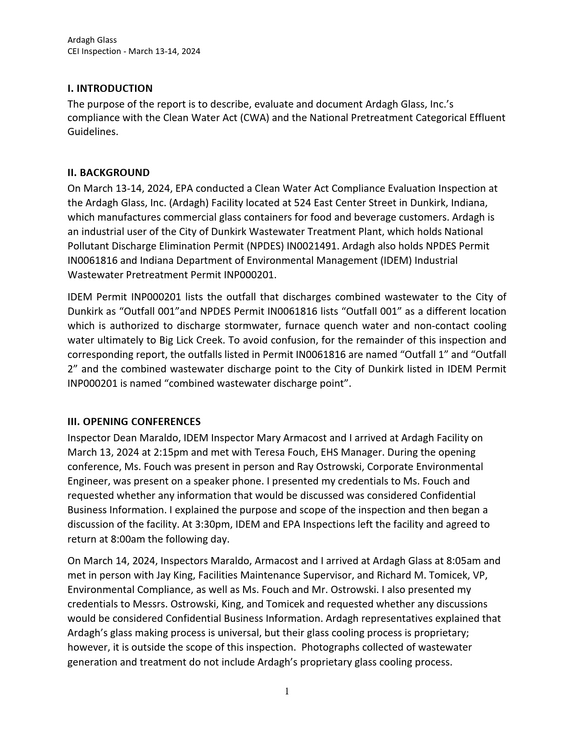 Ardagh Glass
CEI Inspection - March 13-14, 2024

I. INTRODUCTION
The purpose of the report is to describe, evaluate and document Ardagh Glass, Inc.'s compliance with the Clean Water Act (CWA) and the National Pretreatment Categorical Effluent Guidelines.

II. BACKGROUND
On March 13-14, 2024, EPA conducted a Clean Water Act Compliance Evaluation Inspection at the Ardagh Glass, Inc. (Ardagh) Facility located at 524 East Center Street in Dunkirk, Indiana, which manufactures commercial glass containers for food and beverage customers. Ardagh is an industrial user of the City of Dunkirk Wastewater Treatment Plant, which holds National Pollutant Discharge Elimination Permit (NPDES) IN0021491. Ardagh also holds NPDES Permit IN0061816 and Indiana Department of Environmental Management (IDEM) Industrial Wastewater Pretreatment Permit INP000201.

IDEM Permit INP000201 lists the outfall that discharges combined wastewater to the City of Dunkirk as "Outfall 001"and NPDES Permit IN0061816 lists "Outfall 001" as a different location which is authorized to discharge stormwater, furnace quench water and non-contact cooling water ultimately to Big Lick Creek. To avoid confusion, for the remainder of this inspection and corresponding report, the outfalls listed in Permit IN0061816 are named "Outfall 1" and "Outfall 2" and the combined wastewater discharge point to the City of Dunkirk listed in IDEM Permit INP000201 is named "combined wastewater discharge point".

III. OPENING CONFERENCES
Inspector Dean Maraldo, IDEM Inspector Mary Armacost and I arrived at Ardagh Facility on March 13, 2024 at 2:15pm and met with Teresa Fouch, EHS Manager. During the opening conference, Ms. Fouch was present in person and Ray Ostrowski, Corporate Environmental Engineer, was present on a speaker phone. I presented my credentials to Ms. Fouch and requested whether any information that would be discussed was considered Confidential Business Information. I explained the purpose and scope of the inspection and then began a discussion of the facility. At 3:30pm, IDEM and EPA Inspections left the facility and agreed to return at 8:00am the following day.

On March 14, 2024, Inspectors Maraldo, Armacost and I arrived at Ardagh Glass at 8:05am and met in person with Jay King, Facilities Maintenance Supervisor, and Richard M. Tomicek, VP, Environmental Compliance, as well as Ms. Fouch and Mr. Ostrowski. I also presented my credentials to Messrs. Ostrowski, King, and Tomicek and requested whether any discussions would be considered Confidential Business Information. Ardagh representatives explained that Ardagh's glass making process is universal, but their glass cooling process is proprietary; however, it is outside the scope of this inspection. Photographs collected of wastewater generation and treatment do not include Ardagh's proprietary glass cooling process.

1